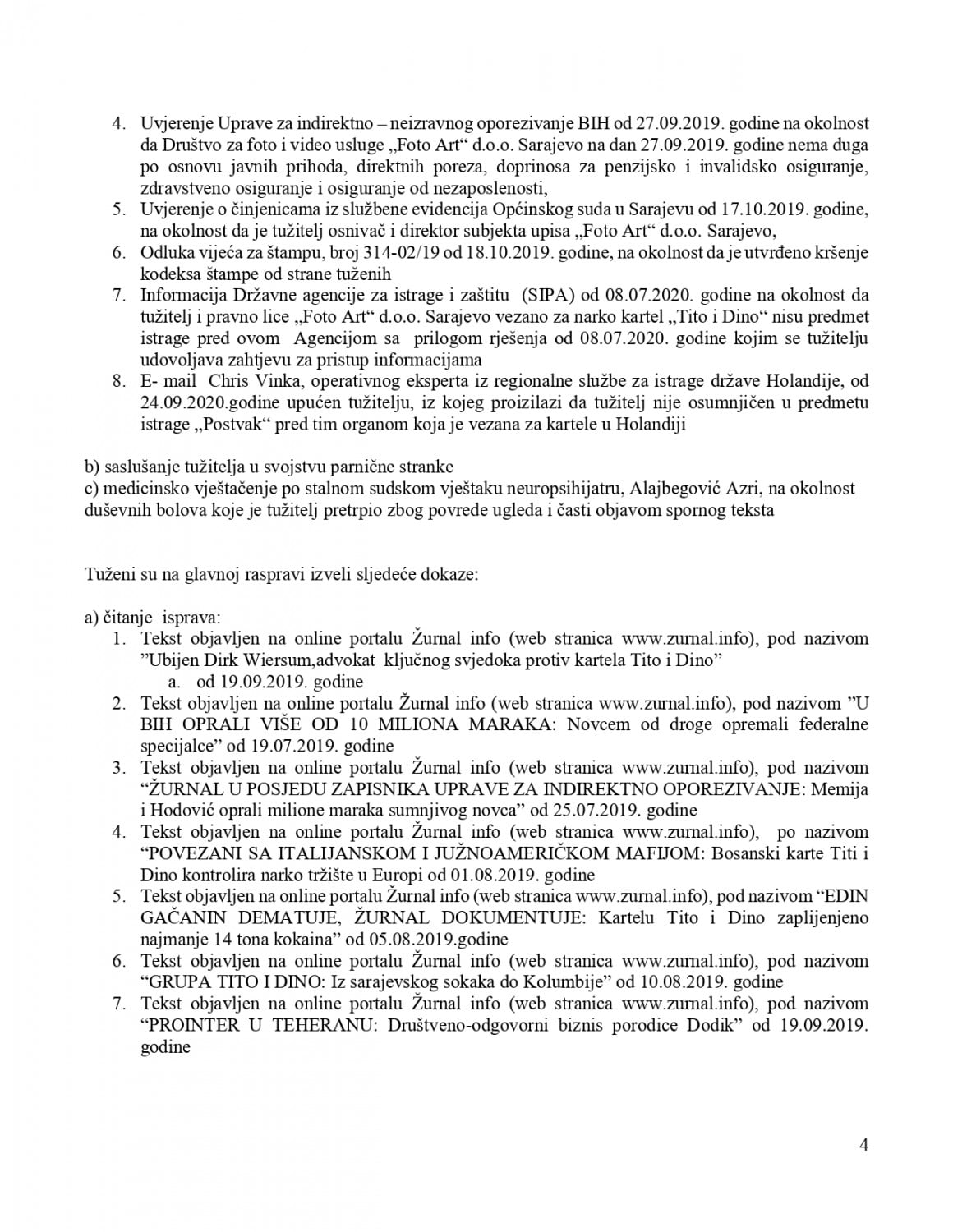 4. Uvjerenje Uprave za indirektno – neizravnog oporezivanje BIH od 27.09.2019. godine na okolnost da Društvo za foto i video usluge „Foto Art“ d.o.o. Sarajevo na dan 27.09.2019. godine nema duga po osnovu javnih prihoda, direktnih poreza, doprinosa za penzijsko i invalidsko osiguranje, zdravstveno osiguranje i osiguranje od nezaposlenosti,
5. Uvjerenje o činjenicama iz službene evidencija Općinskog suda u Sarajevu od 17.10.2019. godine, na okolnost da je tužitelj osnivač i direktor subjekta upisa „Foto Art“ d.o.o. Sarajevo,
6. Odluka vijeća za štampu, broj 314-02/19 od 18.10.2019. godine, na okolnost da je utvrđeno kršenje kodeksa štampe od strane tuženih
7. Informacija Državne agencije za istrage i zaštitu (SIPA) od 08.07.2020. godine na okolnost da tužitelj i pravno lice „Foto Art“ d.o.o. Sarajevo vezano za narko kartel „Tito i Dino“ nisu predmet istrage pred ovom Agencijom sa prilogom rješenja od 08.07.2020. godine kojim se tužitelju udovoljava zahtjevu za pristup informacijama
8. E- mail Chris Vinka, operativnog eksperta iz regionalne službe za istrage države Holandije, od 24.09.2020.godine upućen tužitelju, iz kojeg proizilazi da tužitelj nije osumnjičen u predmetu istrage „Postvak“ pred tim organom koja je vezana za kartele u Holandiji

b) saslušanje tužitelja u svojstvu parnične stranke
c) medicinsko vještačenje po stalnom sudskom vještaku neuropsihijatru, Alajbegović Azri, na okolnost duševnih bolova koje je tužitelj pretrpio zbog povrede ugleda i časti objavom spornog teksta

Tuženi su na glavnoj raspravi izveli sljedeće dokaze:

a) čitanje isprava:
1. Tekst objavljen na online portalu Žurnal info (web stranica www.zurnal.info), pod nazivom ”Ubijen Dirk Wiersum,advokat ključnog svjedoka protiv kartela Tito i Dino”
a. od 19.09.2019. godine
2. Tekst objavljen na online portalu Žurnal info (web stranica www.zurnal.info), pod nazivom ”U BIH OPRALI VIŠE OD 10 MILIONA MARAKA: Novcem od droge opremali federalne specijalce” od 19.07.2019. godine
3. Tekst objavljen na online portalu Žurnal info (web stranica www.zurnal.info), pod nazivom “ŽURNAL U POSJEDU ZAPISNIKA UPRAVE ZA INDIREKTNO OPOREZIVANJE: Memija i Hodović oprali milione maraka sumnjivog novca” od 25.07.2019. godine
4. Tekst objavljen na online portalu Žurnal info (web stranica www.zurnal.info), po nazivom “POVEZANI SA ITALIJANSKOM I JUŽNOAMERIČKOM MAFIJOM: Bosanski karte Titi i Dino kontrolira narko tržište u Europi od 01.08.2019. godine
5. Tekst objavljen na online portalu Žurnal info (web stranica www.zurnal.info), pod nazivom “EDIN GAČANIN DEMATUJE, ŽURNAL DOKUMENTUJE: Kartelu Tito i Dino zaplijenjeno najmanje 14 tona kokaina” od 05.08.2019.godine
6. Tekst objavljen na online portalu Žurnal info (web stranica www.zurnal.info), pod nazivom “GRUPA TITO I DINO: Iz sarajevskog sokaka do Kolumbije” od 10.08.2019. godine
7. Tekst objavljen na online portalu Žurnal info (web stranica www.zurnal.info), pod nazivom “PROINTER U TEHERANU: Društveno-odgovorni biznis porodice Dodik” od 19.09.2019. godine

4